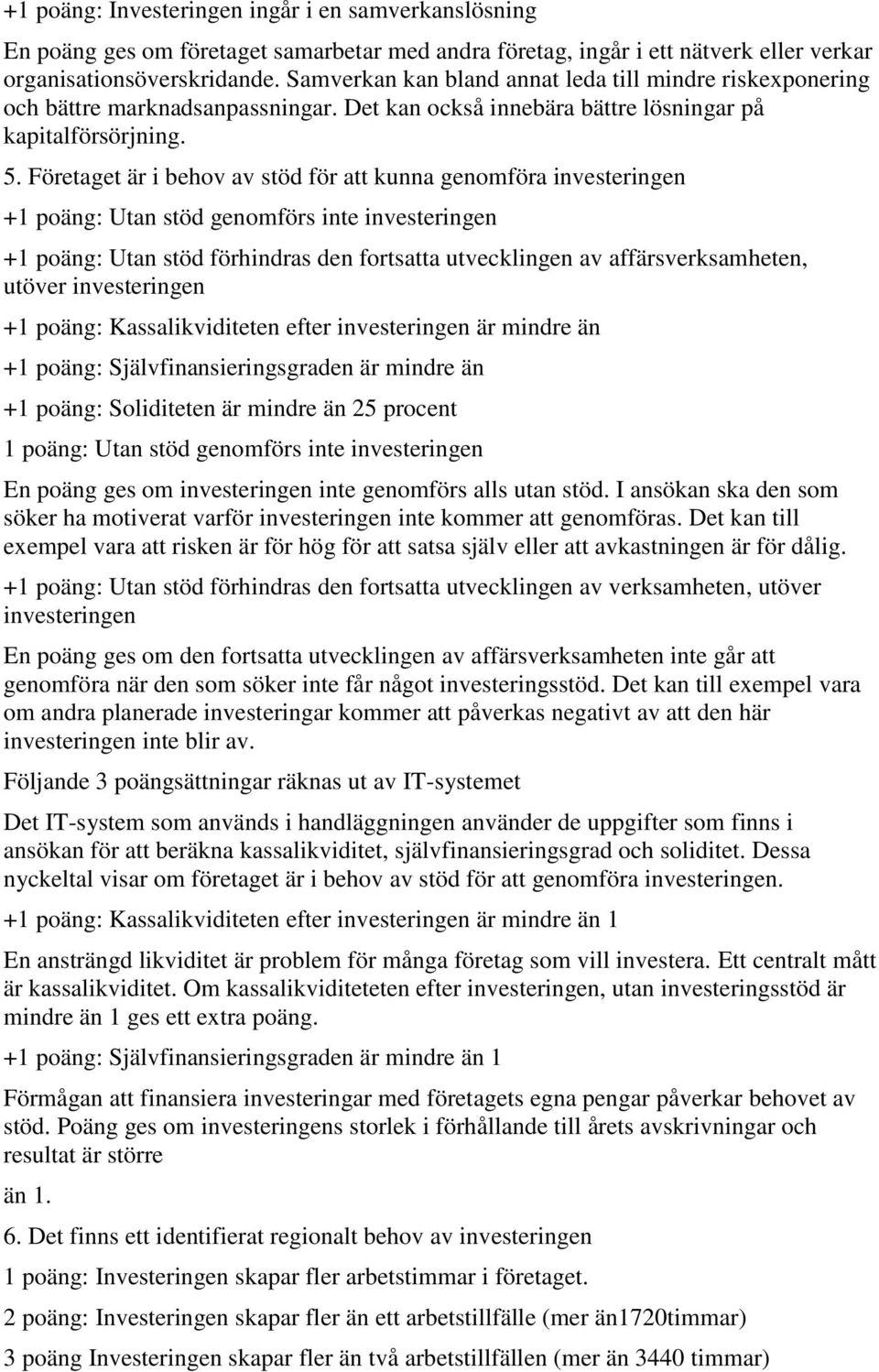 +1 poäng: Investeringen ingår i en samverkanslösning

En poäng ges om företaget samarbetar med andra företag, ingår i ett nätverk eller verkar organisationsöverskridande. Samverkan kan bland annat leda till mindre riskexponering och bättre marknadsanpassningar. Det kan också innebära bättre lösningar på kapitalförsörjning.

5. Företaget är i behov av stöd för att kunna genomföra investeringen

+1 poäng: Utan stöd genomförs inte investeringen

+1 poäng: Utan stöd förhindras den fortsatta utvecklingen av affärsverksamheten, utöver investeringen

+1 poäng: Kassalikviditeten efter investeringen är mindre än

+1 poäng: Självfinansieringsgraden är mindre än

+1 poäng: Soliditeten är mindre än 25 procent

1 poäng: Utan stöd genomförs inte investeringen

En poäng ges om investeringen inte genomförs alls utan stöd. I ansökan ska den som söker ha motiverat varför investeringen inte kommer att genomföras. Det kan till exempel vara att risken är för hög för att satsa själv eller att avkastningen är för dålig.

+1 poäng: Utan stöd förhindras den fortsatta utvecklingen av verksamheten, utöver investeringen

En poäng ges om den fortsatta utvecklingen av affärsverksamheten inte går att genomföra när den som söker inte får något investeringsstöd. Det kan till exempel vara om andra planerade investeringar kommer att påverkas negativt av att den här investeringen inte blir av.

Följande 3 poängsättningar räknas ut av IT-systemet

Det IT-system som används i handläggningen använder de uppgifter som finns i ansökan för att beräkna kassalikviditet, självfinansieringsgrad och soliditet. Dessa nyckeltal visar om företaget är i behov av stöd för att genomföra investeringen.

+1 poäng: Kassalikviditeten efter investeringen är mindre än 1

En ansträngd likviditet är problem för många företag som vill investera. Ett centralt mått är kassalikviditet. Om kassalikviditeteten efter investeringen, utan investeringsstöd är mindre än 1 ges ett extra poäng.

+1 poäng: Självfinansieringsgraden är mindre än 1

Förmågan att finansiera investeringar med företagets egna pengar påverkar behovet av stöd. Poäng ges om investeringens storlek i förhållande till årets avskrivningar och resultat är större

än 1.

6. Det finns ett identifierat regionalt behov av investeringen

1 poäng: Investeringen skapar fler arbetstimmar i företaget.

2 poäng: Investeringen skapar fler än ett arbetstillfälle (mer än1720timmar)

3 poäng Investeringen skapar fler än två arbetstillfällen (mer än 3440 timmar)